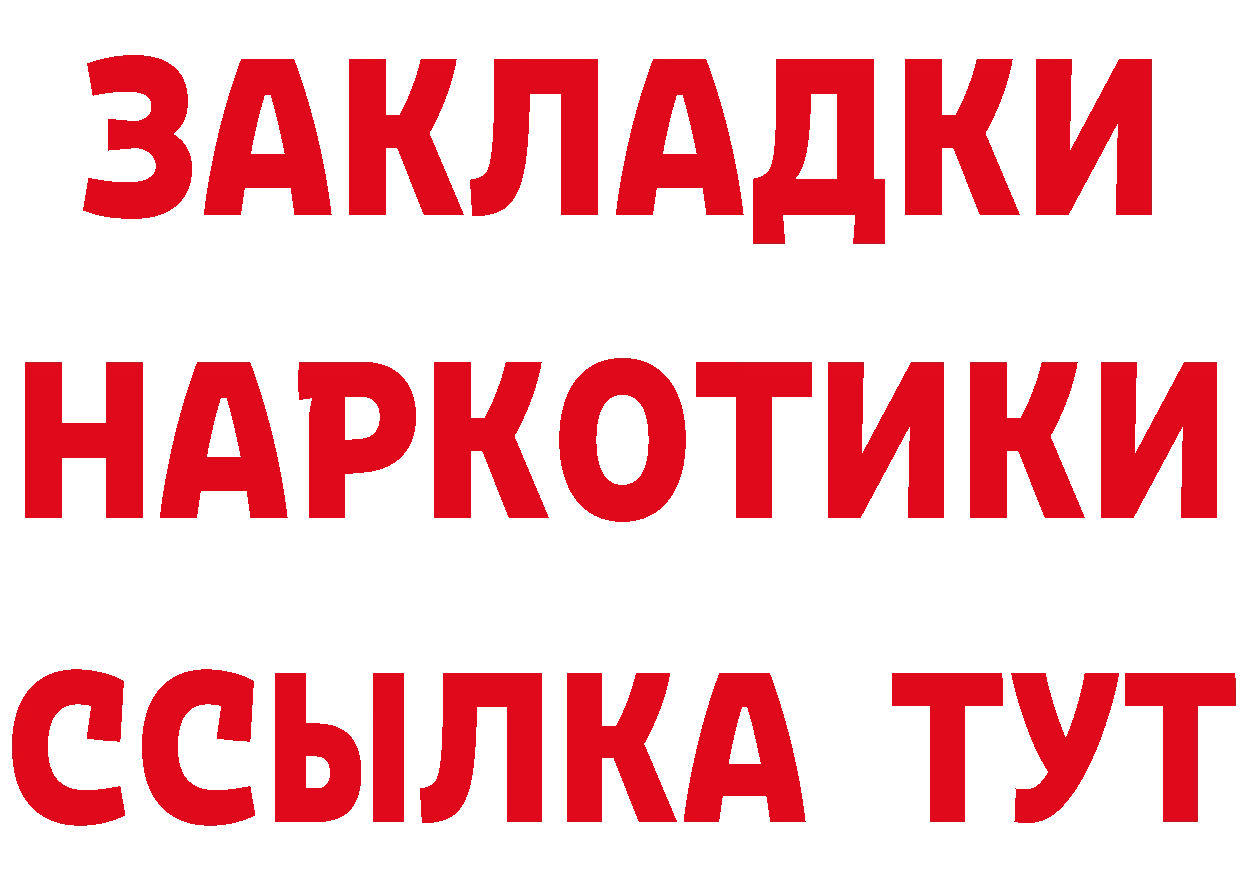 ЗАКЛАДКИ
НАРКОТИКИ
ССЫЛКА ТУТ